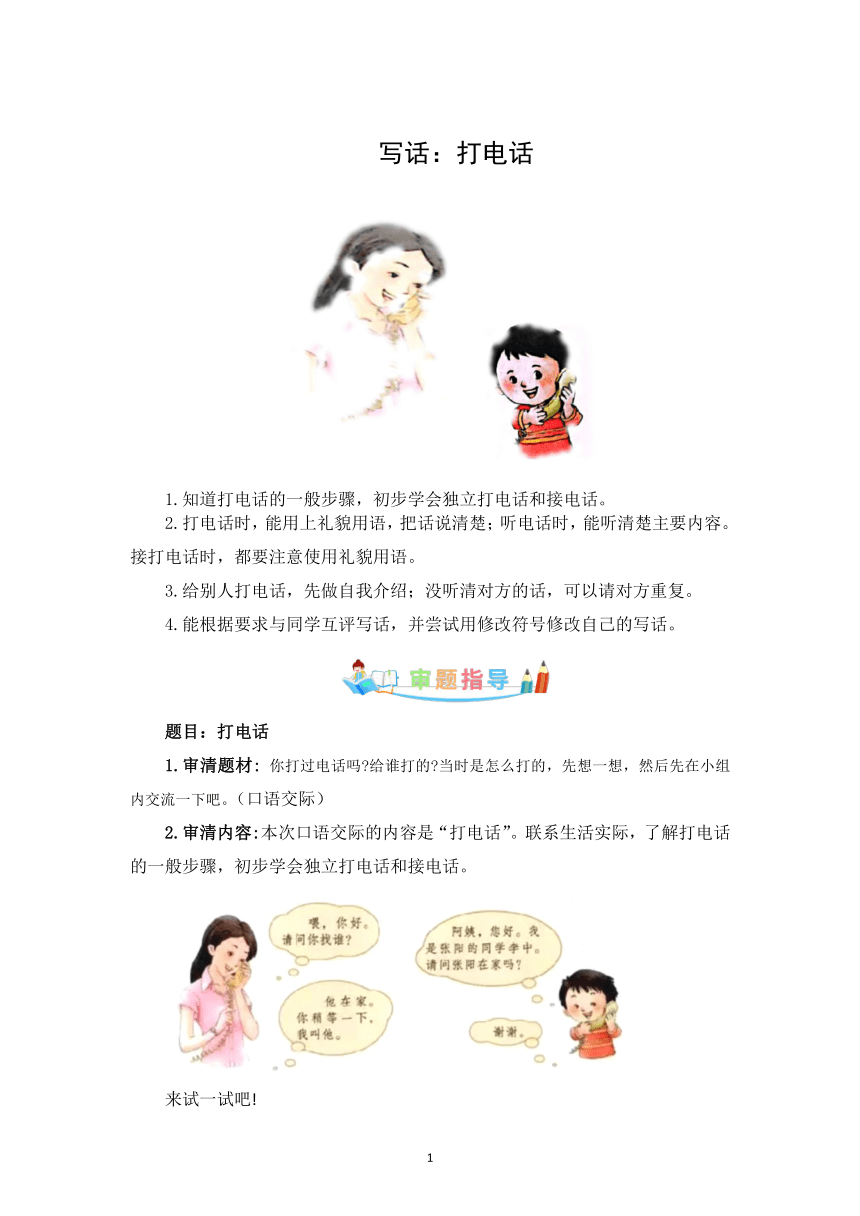 写话：打电话

1.知道打电话的一般步骤，初步学会独立打电话和接电话。

2.打电话时，能用上礼貌用语，把话说清楚；听电话时，能听清楚主要内容。接打电话时，都要注意使用礼貌用语。

3.给别人打电话，先做自我介绍；没听清对方的话，可以请对方重复。

4.能根据要求与同学互评写话，并尝试用修改符号修改自己的写话。

审题指导

题目：打电话

1.审清题材：你打过电话吗?给谁打的?当时是怎么打的，先想一想，然后先在小组内交流一下吧。（口语交际）

2.审清内容:本次口语交际的内容是“打电话”。联系生活实际，了解打电话的一般步骤，初步学会独立打电话和接电话。

喂，你好。请问你找谁?

阿姨，您好。我是张阳的同学李中。请问张阳在家吗?

他在家。你稍等一下，我叫他。

谢谢。

来试一试吧!

1